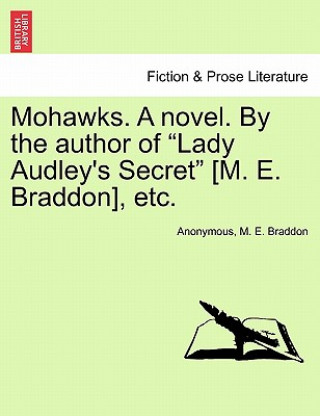 BRITISH LIBRARY

Fiction & Prose Literature

Mohawks. A novel. By the author of “Lady Audley's Secret” [M. E. Braddon], etc.

Anonymous, M. E. Braddon